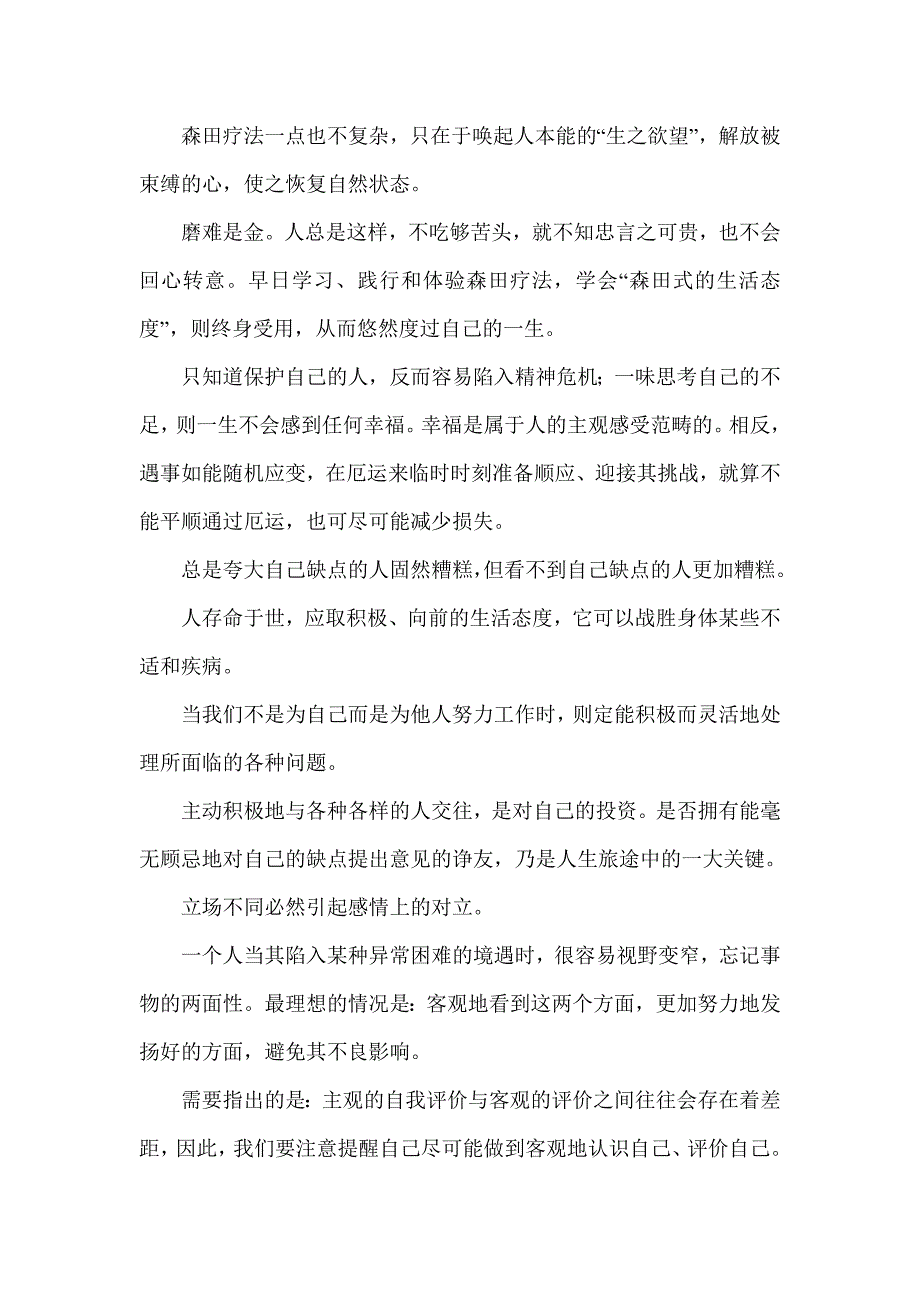 森田疗法一点也不复杂，只在于唤起人本能的“生之欲望”，解放被束缚的心，使之恢复自然状态。

磨难是金。人总是这样，不吃够苦头，就不知忠言之可贵，也不会回心转意。早日学习、践行和体验森田疗法，学会“森田式的生活态度”，则终身受用，从而悠然度过自己的一生。

只知道保护自己的人，反而容易陷入精神危机；一味思考自己的不足，则一生不会感到任何幸福。幸福是属于人的主观感受范畴的。相反，遇事如能随机应变，在厄运来临时时刻准备顺应、迎接其挑战，就算不能平顺通过厄运，也可尽可能减少损失。

总是夸大自己缺点的人固然糟糕，但看不到自己缺点的人更加糟糕。

人存命于世，应取积极、向前的生活态度，它可以战胜身体某些不适和疾病。

当我们不是为自己而是为他人努力工作时，则定能积极而灵活地处理所面临的各种问题。

主动积极地与各种各样的人交往，是对自己的投资。是否拥有能毫无顾忌地对自己的缺点提出意见的诤友，乃是人生旅途中的一大关键。

立场不同必然引起感情上的对立。

一个人当其陷入某种异常困难的境遇时，很容易视野变窄，忘记事物的两面性。最理想的情况是：客观地看到这两个方面，更加努力地发扬好的方面，避免其不良影响。

需要指出的是：主观的自我评价与客观的评价之间往往会存在着差距，因此，我们要注意提醒自己尽可能做到客观地认识自己、评价自己。